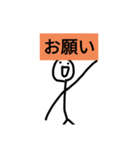 お願い